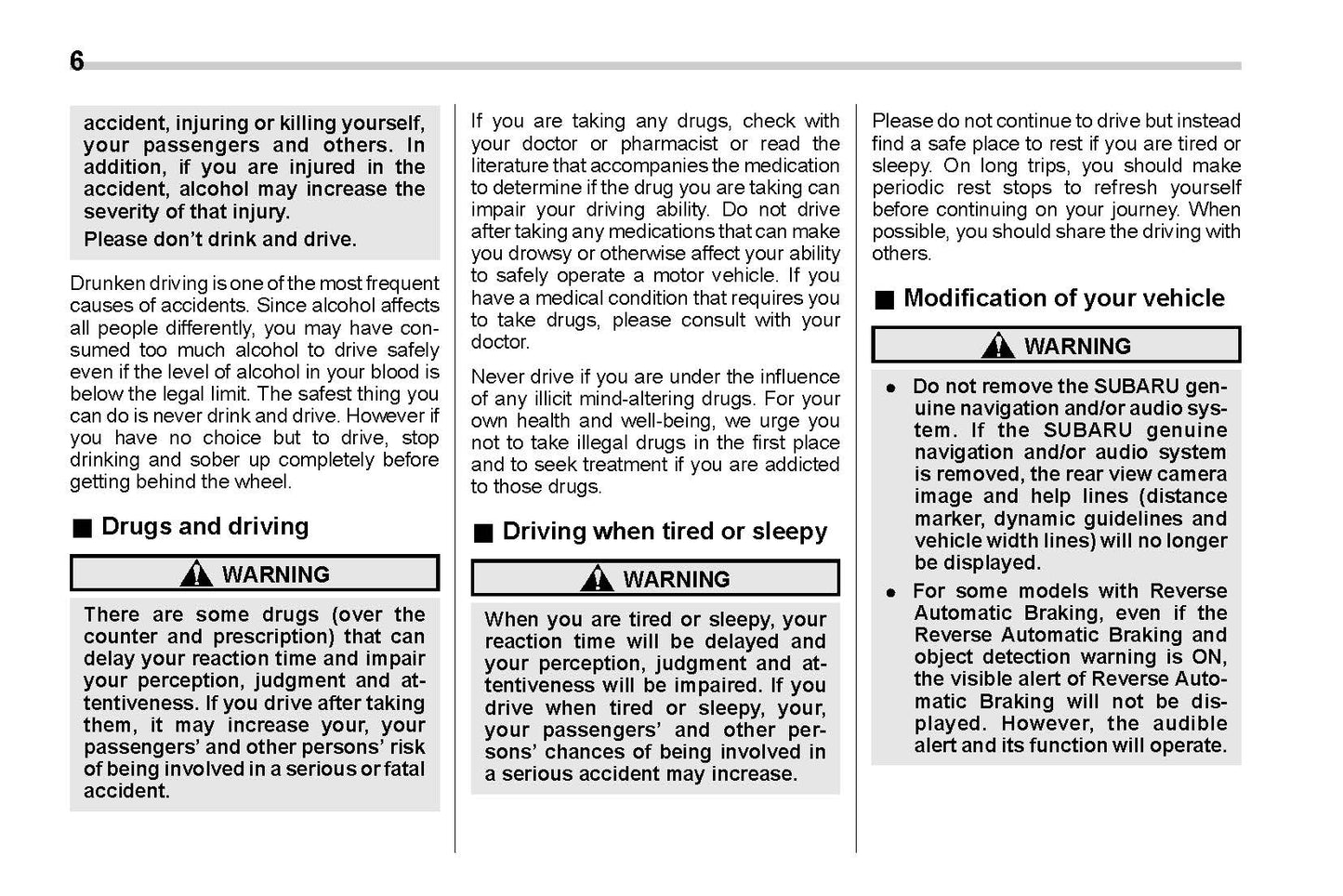 6

accident, injuring or killing yourself, your passengers and others. In addition, if you are injured in the accident, alcohol may increase the severity of that injury.

Please don't drink and drive.

Drunken driving is one of the most frequent causes of accidents. Since alcohol affects all people differently, you may have consumed too much alcohol to drive safely even if the level of alcohol in your blood is below the legal limit. The safest thing you can do is never drink and drive. However if you have no choice but to drive, stop drinking and sober up completely before getting behind the wheel.

■ Drugs and driving

WARNING

There are some drugs (over the counter and prescription) that can delay your reaction time and impair your perception, judgment and attentiveness. If you drive after taking them, it may increase your, your passengers' and other persons' risk of being involved in a serious or fatal accident.

If you are taking any drugs, check with your doctor or pharmacist or read the literature that accompanies the medication to determine if the drug you are taking can impair your driving ability. Do not drive after taking any medications that can make you drowsy or otherwise affect your ability to safely operate a motor vehicle. If you have a medical condition that requires you to take drugs, please consult with your doctor.

Never drive if you are under the influence of any illicit mind-altering drugs. For your own health and well-being, we urge you not to take illegal drugs in the first place and to seek treatment if you are addicted to those drugs.

■ Driving when tired or sleepy

WARNING

When you are tired or sleepy, your reaction time will be delayed and your perception, judgment and attentiveness will be impaired. If you drive when tired or sleepy, your, your passengers' and other persons' chances of being involved in a serious accident may increase.

Please do not continue to drive but instead find a safe place to rest if you are tired or sleepy. On long trips, you should make periodic rest stops to refresh yourself before continuing on your journey. When possible, you should share the driving with others.

■ Modification of your vehicle

WARNING

● Do not remove the SUBARU genuine navigation and/or audio system. If the SUBARU genuine navigation and/or audio system is removed, the rear view camera image and help lines (distance marker, dynamic guidelines and vehicle width lines) will no longer be displayed.

● For some models with Reverse Automatic Braking, even if the Reverse Automatic Braking and object detection warning is ON, the visible alert of Reverse Automatic Braking will not be displayed. However, the audible alert and its function will operate.